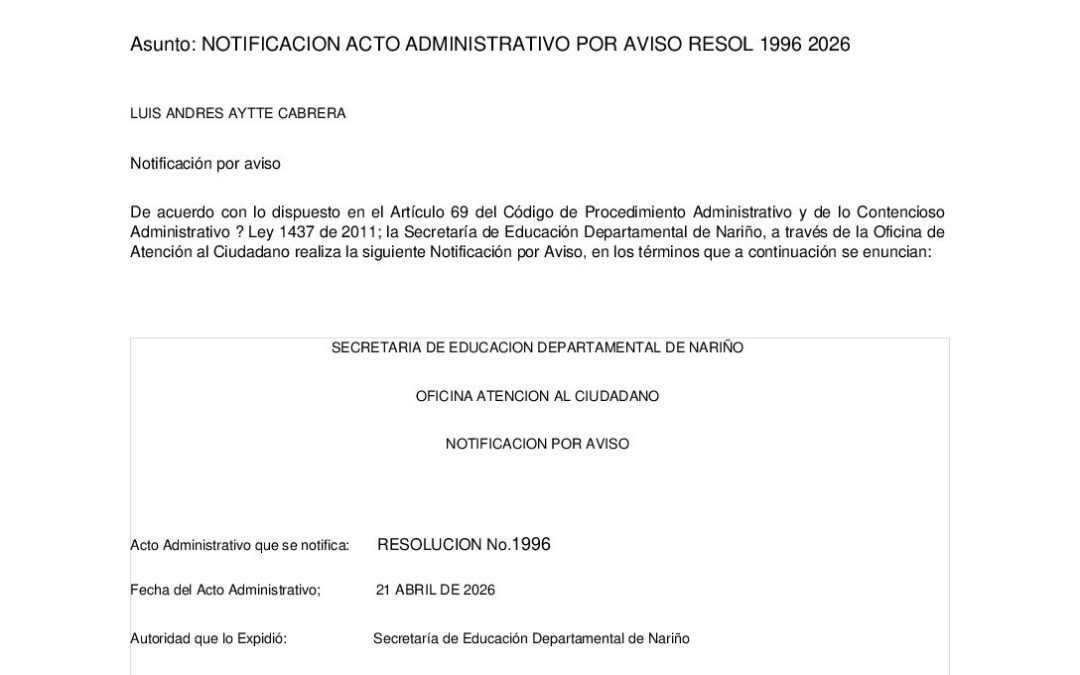 Asunto: NOTIFICACION ACTO ADMINISTRATIVO POR AVISO RESOL 1996 2026

LUIS ANDRES AYTTE CABRERA

Notificación por aviso

De acuerdo con lo dispuesto en el Artículo 69 del Código de Procedimiento Administrativo y de lo Contencioso Administrativo ? Ley 1437 de 2011; la Secretaría de Educación Departamental de Nariño, a través de la Oficina de Atención al Ciudadano realiza la siguiente Notificación por Aviso, en los términos que a continuación se enuncian:

SECRETARIA DE EDUCACION DEPARTAMENTAL DE NARIÑO

OFICINA ATENCION AL CIUDADANO

NOTIFICACION POR AVISO

Acto Administrativo que se notifica: RESOLUCION No.1996

Fecha del Acto Administrativo; 21 ABRIL DE 2026

Autoridad que lo Expidió: Secretaría de Educación Departamental de Nariño